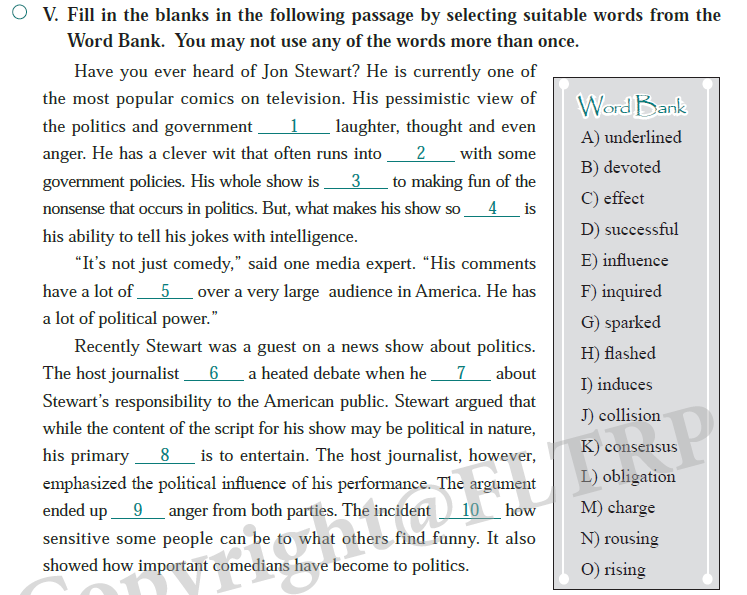 V. Fill in the blanks in the following passage by selecting suitable words from the Word Bank. You may not use any of the words more than once.

Have you ever heard of Jon Stewart? He is currently one of the most popular comics on television. His pessimistic view of the politics and government __1__ laughter, thought and even anger. He has a clever wit that often runs into __2__ with some government policies. His whole show is __3__ to making fun of the nonsense that occurs in politics. But, what makes his show so __4__ is his ability to tell his jokes with intelligence.

"It's not just comedy," said one media expert. "His comments have a lot of __5__ over a very large audience in America. He has a lot of political power."

Recently Stewart was a guest on a news show about politics. The host journalist __6__ a heated debate when he __7__ about Stewart's responsibility to the American public. Stewart argued that while the content of the script for his show may be political in nature, his primary __8__ is to entertain. The host journalist, however, emphasized the political influence of his performance. The argument ended up __9__ anger from both parties. The incident __10__ how sensitive some people can be to what others find funny. It also showed how important comedians have become to politics.

Word Bank
A) underlined
B) devoted
C) effect
D) successful
E) influence
F) inquired
G) sparked
H) flashed
I) induces
J) collision
K) consensus
L) obligation
M) charge
N) rousing
O) rising

Copyright@FLTRP